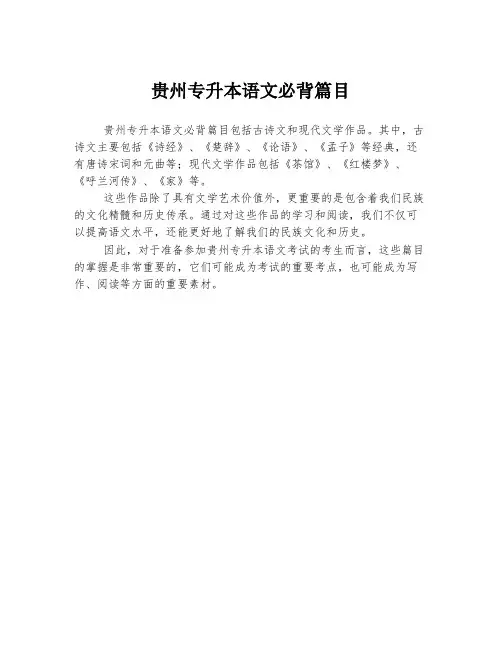 贵州专升本语文必背篇目

贵州专升本语文必背篇目包括古诗文和现代文学作品。其中，古诗文主要包括《诗经》、《楚辞》、《论语》、《孟子》等经典，还有唐诗宋词和元曲等；现代文学作品包括《茶馆》、《红楼梦》、《呼兰河传》、《家》等。

这些作品除了具有文学艺术价值外，更重要的是包含着我们民族的文化精髓和历史传承。通过对这些作品的学习和阅读，我们不仅可以提高语文水平，还能更好地了解我们的民族文化和历史。

因此，对于准备参加贵州专升本语文考试的考生而言，这些篇目的掌握是非常重要的，它们可能成为考试的重要考点，也可能成为写作、阅读等方面的重要素材。